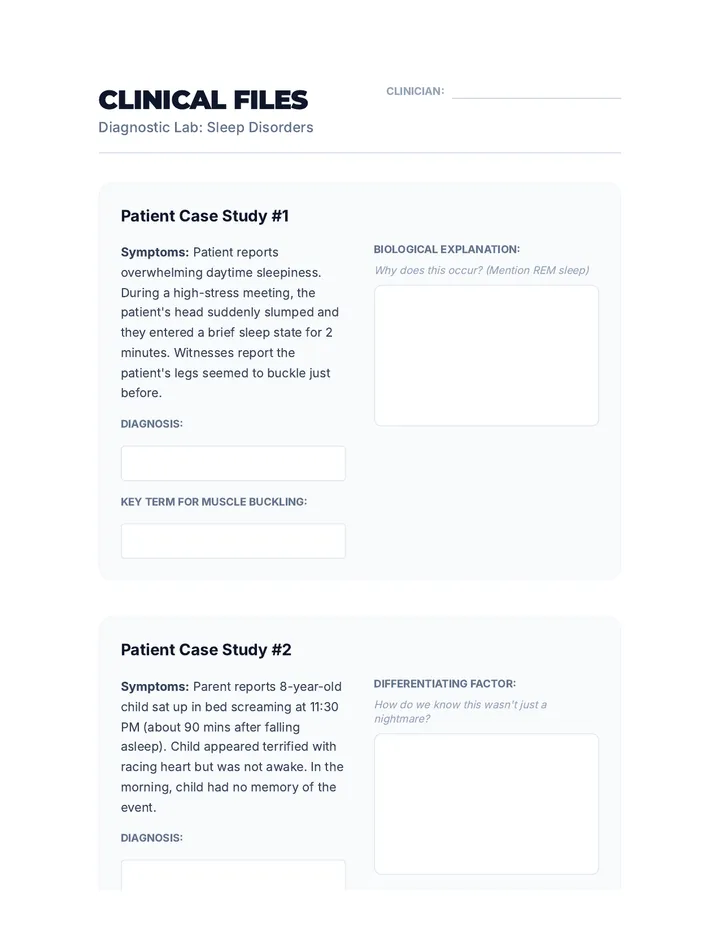 CLINICAL FILES
Diagnostic Lab: Sleep Disorders

CLINICIAN:

Patient Case Study #1

Symptoms: Patient reports overwhelming daytime sleepiness. During a high-stress meeting, the patient's head suddenly slumped and they entered a brief sleep state for 2 minutes. Witnesses report the patient's legs seemed to buckle just before.

DIAGNOSIS:

KEY TERM FOR MUSCLE BUCKLING:

BIOLOGICAL EXPLANATION:
Why does this occur? (Mention REM sleep)

Patient Case Study #2

Symptoms: Parent reports 8-year-old child sat up in bed screaming at 11:30 PM (about 90 mins after falling asleep). Child appeared terrified with racing heart but was not awake. In the morning, child had no memory of the event.

DIAGNOSIS:

DIFFERENTIATING FACTOR:
How do we know this wasn't just a nightmare?